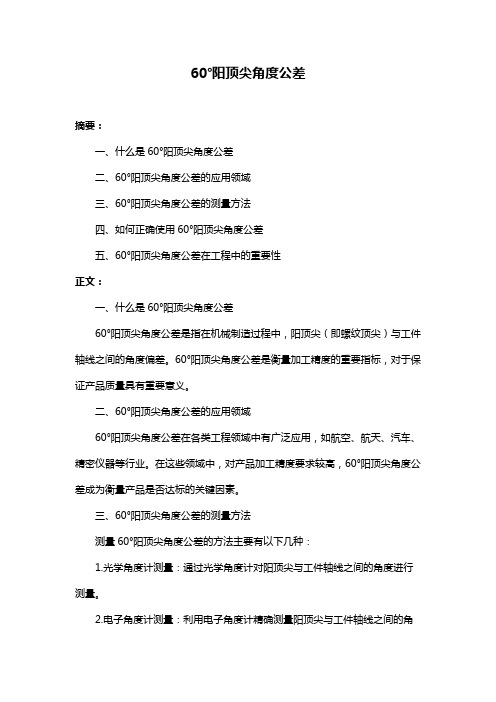 60°阳顶尖角度公差

摘要：

一、什么是 60°阳顶尖角度公差

二、60°阳顶尖角度公差的应用领域

三、60°阳顶尖角度公差的测量方法

四、如何正确使用 60°阳顶尖角度公差

五、60°阳顶尖角度公差在工程中的重要性

正文：

一、什么是 60°阳顶尖角度公差

60°阳顶尖角度公差是指在机械制造过程中，阳顶尖（即螺纹顶尖）与工件轴线之间的角度偏差。60°阳顶尖角度公差是衡量加工精度的重要指标，对于保证产品质量具有重要意义。

二、60°阳顶尖角度公差的应用领域

60°阳顶尖角度公差在各类工程领域中有广泛应用，如航空、航天、汽车、精密仪器等行业。在这些领域中，对产品加工精度要求较高，60°阳顶尖角度公差成为衡量产品是否达标的关键因素。

三、60°阳顶尖角度公差的测量方法

测量 60°阳顶尖角度公差的方法主要有以下几种：

1.光学角度计测量：通过光学角度计对阳顶尖与工件轴线之间的角度进行测量。

2.电子角度计测量：利用电子角度计精确测量阳顶尖与工件轴线之间的角